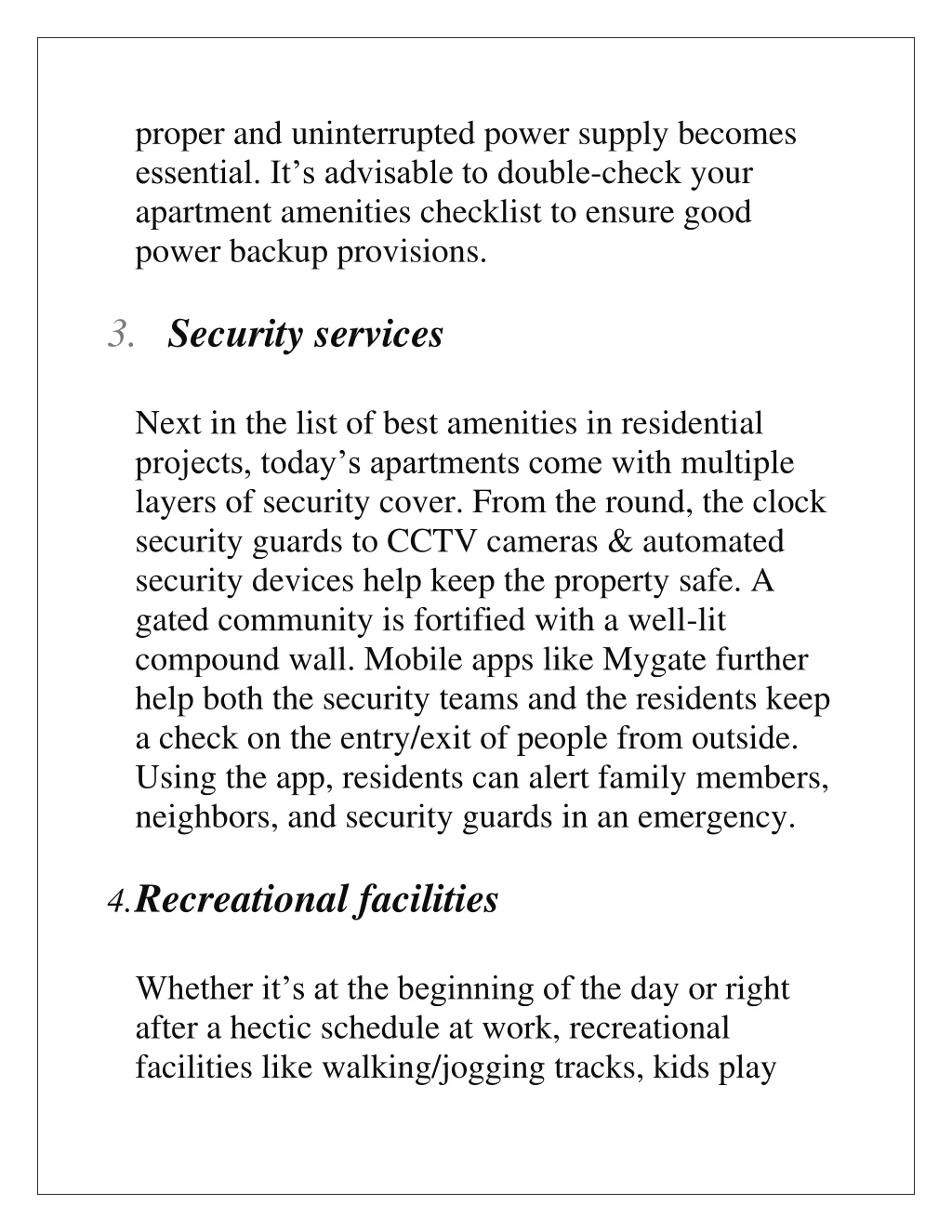 proper and uninterrupted power supply becomes essential. It’s advisable to double-check your apartment amenities checklist to ensure good power backup provisions.

3. Security services

Next in the list of best amenities in residential projects, today’s apartments come with multiple layers of security cover. From the round, the clock security guards to CCTV cameras & automated security devices help keep the property safe. A gated community is fortified with a well-lit compound wall. Mobile apps like Mygate further help both the security teams and the residents keep a check on the entry/exit of people from outside. Using the app, residents can alert family members, neighbors, and security guards in an emergency.

4.Recreational facilities

Whether it’s at the beginning of the day or right after a hectic schedule at work, recreational facilities like walking/jogging tracks, kids play